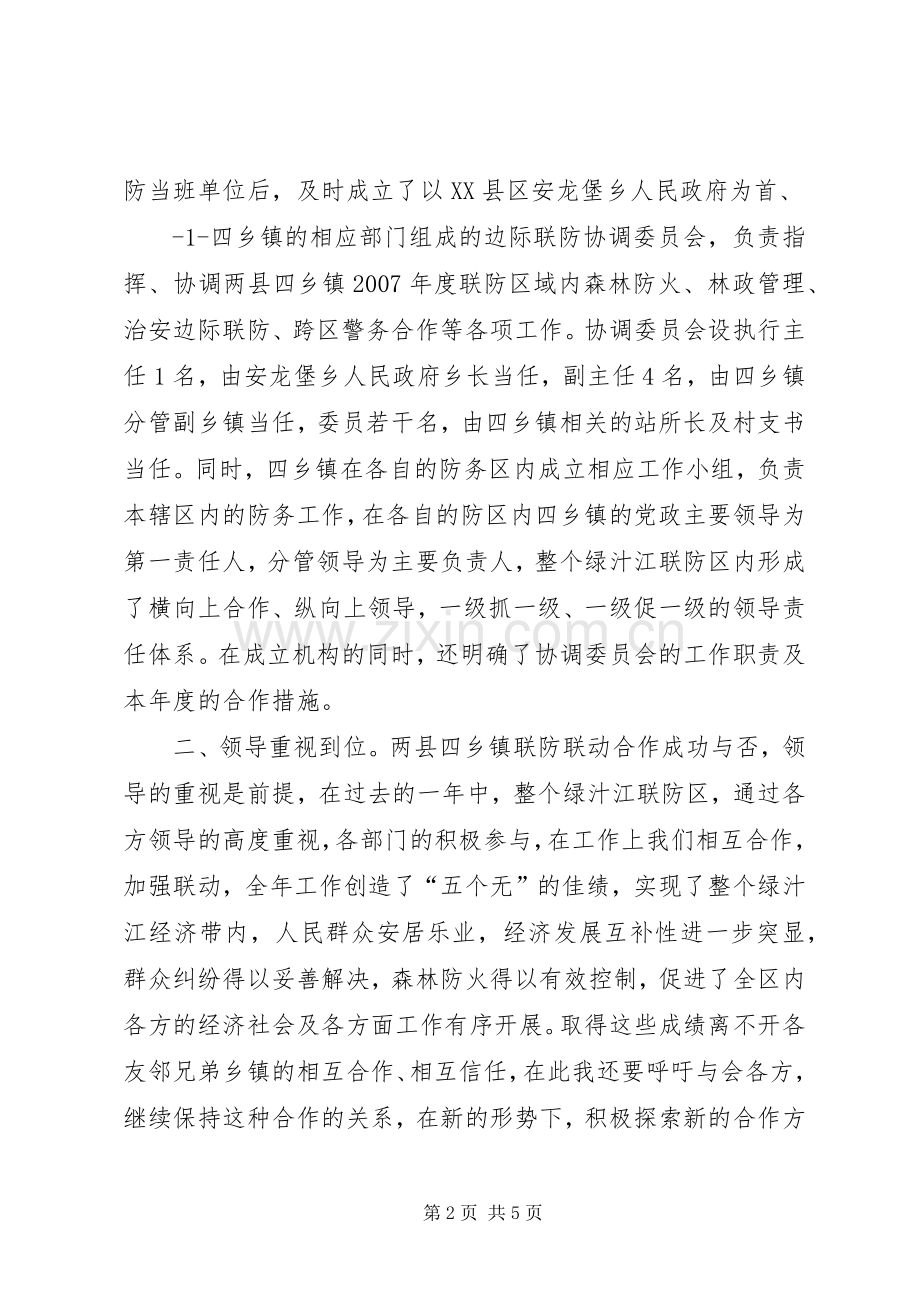 防当班单位后，及时成立了以XX县区安龙堡乡人民政府为首、

-1-四乡镇的相应部门组成的边际联防协调委员会，负责指挥、协调两县四乡镇2007年度联防区域内森林防火、林政管理、治安边际联防、跨区警务合作等各项工作。协调委员会设执行主任1名，由安龙堡乡人民政府乡长当任，副主任4名，由四乡镇分管副乡镇当任，委员若干名，由四乡镇相关的站所长及村支书当任。同时，四乡镇在各自的防务区内成立相应工作小组，负责本辖区内的防务工作，在各自的防区内四乡镇的党政主要领导为第一责任人，分管领导为主要负责人，整个绿汁江联防区内形成了横向上合作、纵向上领导，一级抓一级、一级促一级的领导责任体系。在成立机构的同时，还明确了协调委员会的工作职责及本年度的合作措施。

二、领导重视到位。两县四乡镇联防联动合作成功与否，领导的重视是前提，在过去的一年中，整个绿汁江联防区，通过各方领导的高度重视，各部门的积极参与，在工作上我们相互合作，加强联动，全年工作创造了“五个无”的佳绩，实现了整个绿汁江经济带内，人民群众安居乐业，经济发展互补性进一步突显，群众纠纷得以妥善解决，森林防火得以有效控制，促进了全区内各方的经济社会及各方面工作有序开展。取得这些成绩离不开各友邻兄弟乡镇的相互合作、相互信任，在此我还要呼吁与会各方，继续保持这种合作的关系，在新的形势下，积极探索新的合作方

第2页 共5页

www.zixin.com.cn